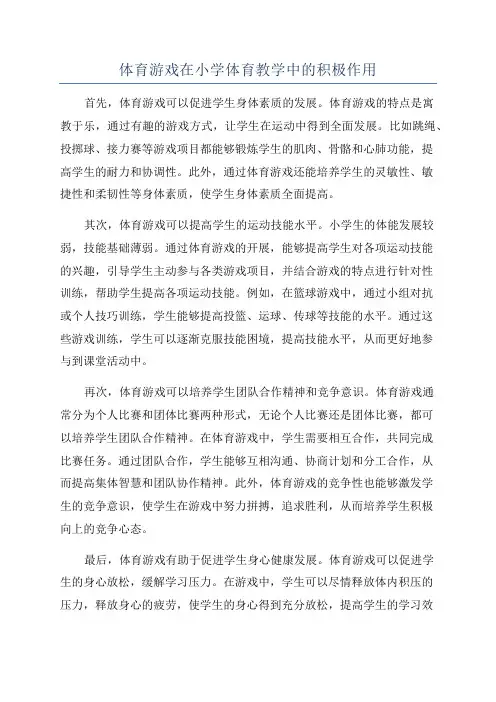 体育游戏在小学体育教学中的积极作用

首先，体育游戏可以促进学生身体素质的发展。体育游戏的特点是寓教于乐，通过有趣的游戏方式，让学生在运动中得到全面发展。比如跳绳、投掷球、接力赛等游戏项目都能够锻炼学生的肌肉、骨骼和心肺功能，提高学生的耐力和协调性。此外，通过体育游戏还能培养学生的灵敏性、敏捷性和柔韧性等身体素质，使学生身体素质全面提高。

其次，体育游戏可以提高学生的运动技能水平。小学生的体能发展较弱，技能基础薄弱。通过体育游戏的开展，能够提高学生对各项运动技能的兴趣，引导学生主动参与各类游戏项目，并结合游戏的特点进行针对性训练，帮助学生提高各项运动技能。例如，在篮球游戏中，通过小组对抗或个人技巧训练，学生能够提高投篮、运球、传球等技能的水平。通过这些游戏训练，学生可以逐渐克服技能困境，提高技能水平，从而更好地参与到课堂活动中。

再次，体育游戏可以培养学生团队合作精神和竞争意识。体育游戏通常分为个人比赛和团体比赛两种形式，无论个人比赛还是团体比赛，都可以培养学生团队合作精神。在体育游戏中，学生需要相互合作，共同完成比赛任务。通过团队合作，学生能够互相沟通、协商计划和分工合作，从而提高集体智慧和团队协作精神。此外，体育游戏的竞争性也能够激发学生的竞争意识，使学生在游戏中努力拼搏，追求胜利，从而培养学生积极向上的竞争心态。

最后，体育游戏有助于促进学生身心健康发展。体育游戏可以促进学生的身心放松，缓解学习压力。在游戏中，学生可以尽情释放体内积压的压力，释放身心的疲劳，使学生的身心得到充分放松，提高学生的学习效